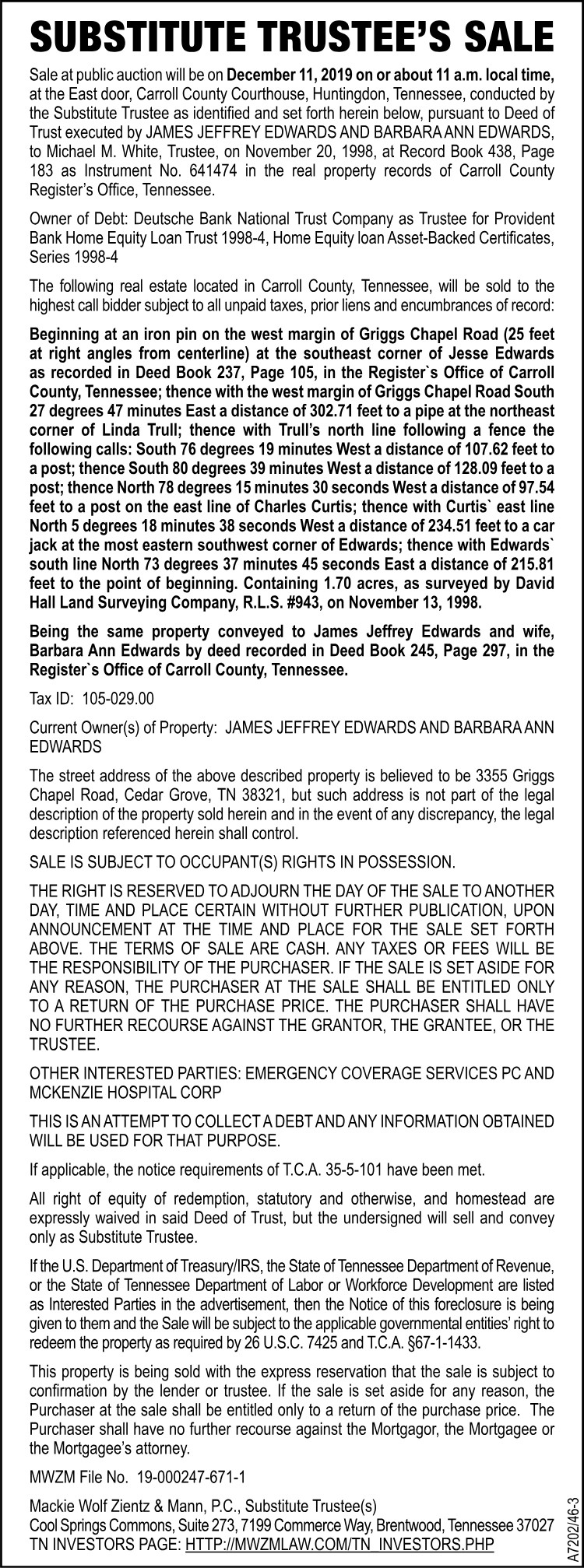 SUBSTITUTE TRUSTEE'S SALE

Sale at public auction will be on December 11, 2019 on or about 11 a.m. local time, at the East door, Carroll County Courthouse, Huntingdon, Tennessee, conducted by the Substitute Trustee as identified and set forth herein below, pursuant to Deed of Trust executed by JAMES JEFFREY EDWARDS AND BARBARA ANN EDWARDS, to Michael M. White, Trustee, on November 20, 1998, at Record Book 438, Page 183 as Instrument No. 641474 in the real property records of Carroll County Register's Office, Tennessee.

Owner of Debt: Deutsche Bank National Trust Company as Trustee for Provident Bank Home Equity Loan Trust 1998-4, Home Equity loan Asset-Backed Certificates, Series 1998-4

The following real estate located in Carroll County, Tennessee, will be sold to the highest call bidder subject to all unpaid taxes, prior liens and encumbrances of record:

Beginning at an iron pin on the west margin of Griggs Chapel Road (25 feet at right angles from centerline) at the southeast corner of Jesse Edwards as recorded in Deed Book 237, Page 105, in the Register`s Office of Carroll County, Tennessee; thence with the west margin of Griggs Chapel Road South 27 degrees 47 minutes East a distance of 302.71 feet to a pipe at the northeast corner of Linda Trull; thence with Trull's north line following a fence the following calls: South 76 degrees 19 minutes West a distance of 107.62 feet to a post; thence South 80 degrees 39 minutes West a distance of 128.09 feet to a post; thence North 78 degrees 15 minutes 30 seconds West a distance of 97.54 feet to a post on the east line of Charles Curtis; thence with Curtis` east line North 5 degrees 18 minutes 38 seconds West a distance of 234.51 feet to a car jack at the most eastern southwest corner of Edwards; thence with Edwards` south line North 73 degrees 37 minutes 45 seconds East a distance of 215.81 feet to the point of beginning. Containing 1.70 acres, as surveyed by David Hall Land Surveying Company, R.L.S. #943, on November 13, 1998.

Being the same property conveyed to James Jeffrey Edwards and wife, Barbara Ann Edwards by deed recorded in Deed Book 245, Page 297, in the Register`s Office of Carroll County, Tennessee.

Tax ID: 105-029.00

Current Owner(s) of Property: JAMES JEFFREY EDWARDS AND BARBARA ANN EDWARDS

The street address of the above described property is believed to be 3355 Griggs Chapel Road, Cedar Grove, TN 38321, but such address is not part of the legal description of the property sold herein and in the event of any discrepancy, the legal description referenced herein shall control.

SALE IS SUBJECT TO OCCUPANT(S) RIGHTS IN POSSESSION.

THE RIGHT IS RESERVED TO ADJOURN THE DAY OF THE SALE TO ANOTHER DAY, TIME AND PLACE CERTAIN WITHOUT FURTHER PUBLICATION, UPON ANNOUNCEMENT AT THE TIME AND PLACE FOR THE SALE SET FORTH ABOVE. THE TERMS OF SALE ARE CASH. ANY TAXES OR FEES WILL BE THE RESPONSIBILITY OF THE PURCHASER. IF THE SALE IS SET ASIDE FOR ANY REASON, THE PURCHASER AT THE SALE SHALL BE ENTITLED ONLY TO A RETURN OF THE PURCHASE PRICE. THE PURCHASER SHALL HAVE NO FURTHER RECOURSE AGAINST THE GRANTOR, THE GRANTEE, OR THE TRUSTEE.

OTHER INTERESTED PARTIES: EMERGENCY COVERAGE SERVICES PC AND MCKENZIE HOSPITAL CORP

THIS IS AN ATTEMPT TO COLLECT A DEBT AND ANY INFORMATION OBTAINED WILL BE USED FOR THAT PURPOSE.

If applicable, the notice requirements of T.C.A. 35-5-101 have been met.

All right of equity of redemption, statutory and otherwise, and homestead are expressly waived in said Deed of Trust, but the undersigned will sell and convey only as Substitute Trustee.

If the U.S. Department of Treasury/IRS, the State of Tennessee Department of Revenue, or the State of Tennessee Department of Labor or Workforce Development are listed as Interested Parties in the advertisement, then the Notice of this foreclosure is being given to them and the Sale will be subject to the applicable governmental entities' right to redeem the property as required by 26 U.S.C. 7425 and T.C.A. §67-1-1433.

This property is being sold with the express reservation that the sale is subject to confirmation by the lender or trustee. If the sale is set aside for any reason, the Purchaser at the sale shall be entitled only to a return of the purchase price. The Purchaser shall have no further recourse against the Mortgagor, the Mortgagee or the Mortgagee's attorney.

MWZM File No. 19-000247-671-1

Mackie Wolf Zientz & Mann, P.C., Substitute Trustee(s)
Cool Springs Commons, Suite 273, 7199 Commerce Way, Brentwood, Tennessee 37027
TN INVESTORS PAGE: HTTP://MWZMLAW.COM/TN_INVESTORS.PHP

A7202/46-3